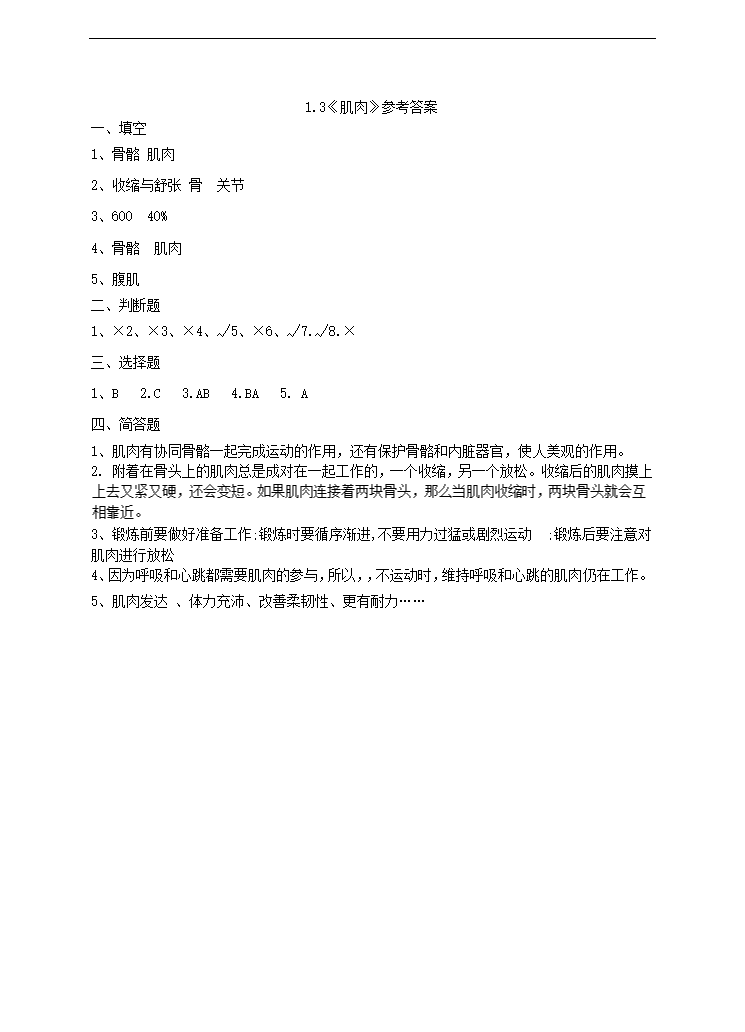 1.3《肌肉》参考答案

一、填空

1、骨骼 肌肉

2、收缩与舒张 骨 关节

3、600 40%

4、骨骼 肌肉

5、腹肌

二、判断题

1、×2、×3、×4、√5、×6、√7.√8.×

三、选择题

1、B 2.C 3.AB 4.BA 5. A

四、简答题

1、肌肉有协同骨骼一起完成运动的作用，还有保护骨骼和内脏器官，使人美观的作用。

2. 附着在骨头上的肌肉总是成对在一起工作的，一个收缩，另一个放松。收缩后的肌肉摸上上去又紧又硬，还会变短。如果肌肉连接着两块骨头，那么当肌肉收缩时，两块骨头就会互相靠近。

3、锻炼前要做好准备工作:锻炼时要循序渐进,不要用力过猛或剧烈运动 :锻炼后要注意对肌肉进行放松

4、因为呼吸和心跳都需要肌肉的参与，所以，，不运动时，维持呼吸和心跳的肌肉仍在工作。

5、肌肉发达 、体力充沛、改善柔韧性、更有耐力……